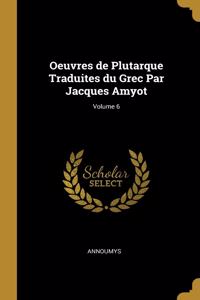 Oeuvres de Plutarque Traduites du Grec Par Jacques Amyot

Volume 6

Scholar
SELECT

ANNOUMYS